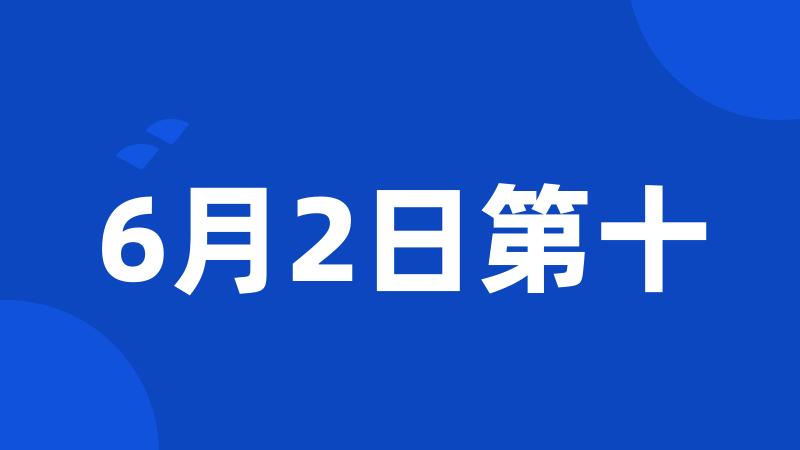 6月2日第十